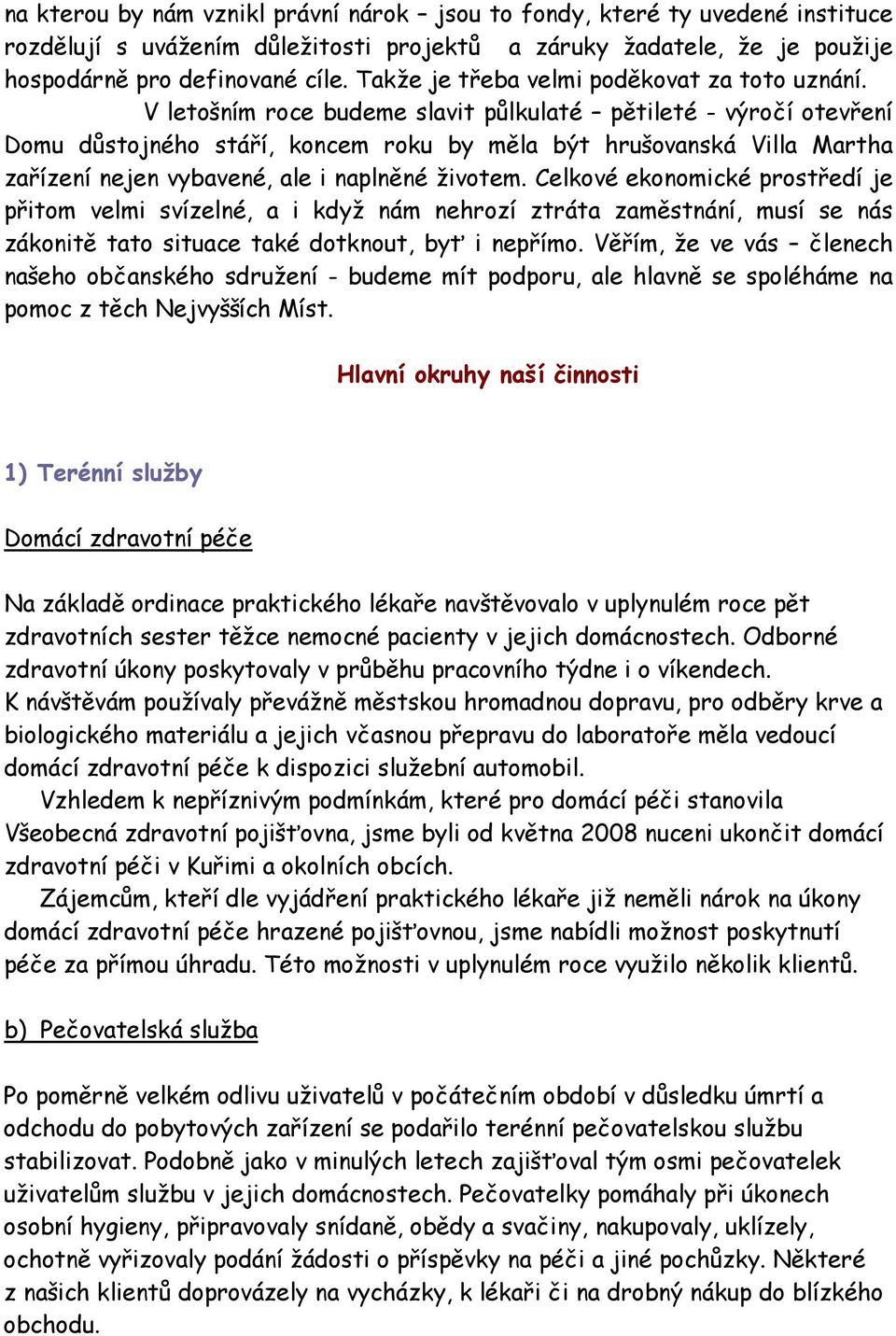 na kterou by nám vznikl právní nárok – jsou to fondy, které ty uvedené instituce rozdělují s uvážením důležitosti projektů a záruky žadatele, že je použije hospodárně pro definované cíle. Takže je třeba velmi poděkovat za toto uznání.

V letošním roce budeme slavit půlkulaté – pětileté - výročí otevření Domu důstojného stáří, koncem roku by měla být hrušovanská Villa Martha zařízení nejen vybavené, ale i naplněné životem. Celkové ekonomické prostředí je přitom velmi svízelné, a i když nám nehrozí ztráta zaměstnání, musí se nás zákonitě tato situace také dotknout, byť i nepřímo. Věřím, že ve vás – členech našeho občanského sdružení - budeme mít podporu, ale hlavně se spoléháme na pomoc z těch Nejvyšších Míst.

Hlavní okruhy naší činnosti

1) Terénní služby

Domácí zdravotní péče

Na základě ordinace praktického lékaře navštěvovalo v uplynulém roce pět zdravotních sester těžce nemocné pacienty v jejich domácnostech. Odborné zdravotní úkony poskytovaly v průběhu pracovního týdne i o víkendech. K návštěvám používaly převážně městskou hromadnou dopravu, pro odběry krve a biologického materiálu a jejich včasnou přepravu do laboratoře měla vedoucí domácí zdravotní péče k dispozici služební automobil.

Vzhledem k nepříznivým podmínkám, které pro domácí péči stanovila Všeobecná zdravotní pojišťovna, jsme byli od května 2008 nuceni ukončit domácí zdravotní péči v Kuřimi a okolních obcích.

Zájemcům, kteří dle vyjádření praktického lékaře již neměli nárok na úkony domácí zdravotní péče hrazené pojišťovnou, jsme nabídli možnost poskytnutí péče za přímou úhradu. Této možnosti v uplynulém roce využilo několik klientů.

b) Pečovatelská služba

Po poměrně velkém odlivu uživatelů v počátečním období v důsledku úmrtí a odchodu do pobytových zařízení se podařilo terénní pečovatelskou službu stabilizovat. Podobně jako v minulých letech zajišťoval tým osmi pečovatelek uživatelům službu v jejich domácnostech. Pečovatelky pomáhaly při úkonech osobní hygieny, připravovaly snídaně, obědy a svačiny, nakupovaly, uklízely, ochotně vyřizovaly podání žádosti o příspěvky na péči a jiné pochůzky. Některé z našich klientů doprovázely na vycházky, k lékaři či na drobný nákup do blízkého obchodu.